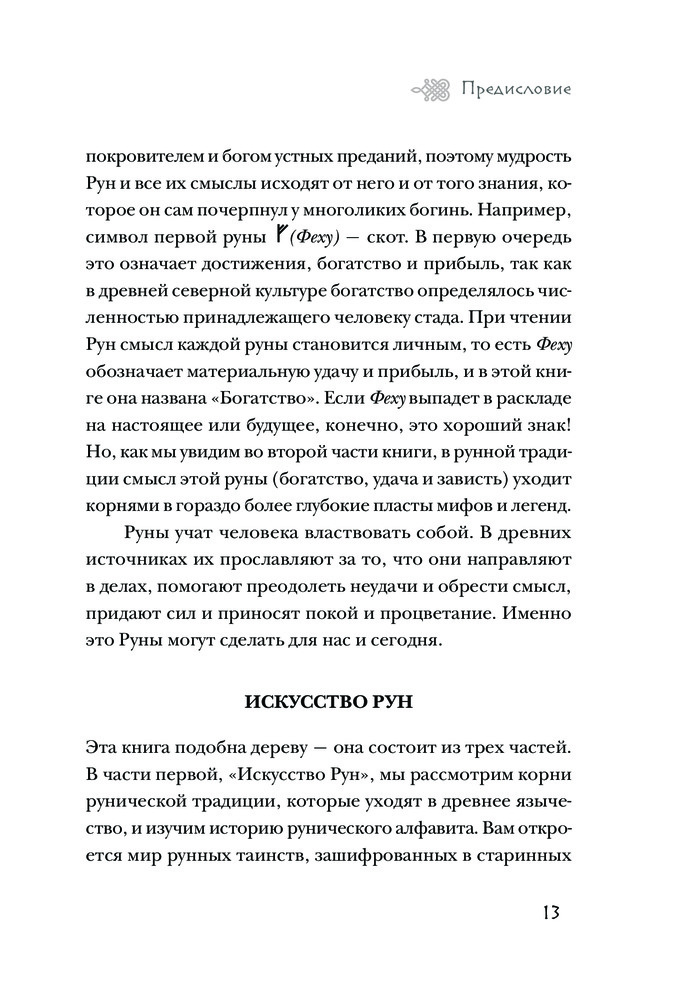 Предисловие

покровителем и богом устных преданий, поэтому мудрость Рун и все их смыслы исходят от него и от того знания, которое он сам почерпнул у многоликих богинь. Например, символ первой руны ᚠ (Феху) — скот. В первую очередь это означает достижения, богатство и прибыль, так как в древней северной культуре богатство определялось численностью принадлежащего человеку стада. При чтении Рун смысл каждой руны становится личным, то есть Феху обозначает материальную удачу и прибыль, и в этой книге она названа «Богатство». Если Феху выпадет в раскладе на настоящее или будущее, конечно, это хороший знак! Но, как мы увидим во второй части книги, в рунной традиции смысл этой руны (богатство, удача и зависть) уходит корнями в гораздо более глубокие пласты мифов и легенд.

Руны учат человека властвовать собой. В древних источниках их прославляют за то, что они направляют в делах, помогают преодолеть неудачи и обрести смысл, придают сил и приносят покой и процветание. Именно это Руны могут сделать для нас и сегодня.

ИСКУССТВО РУН

Эта книга подобна дереву — она состоит из трех частей. В части первой, «Искусство Рун», мы рассмотрим корни рунической традиции, которые уходят в древнее язычество, и изучим историю рунического алфавита. Вам откроется мир рунных таинств, зашифрованных в старинных

13